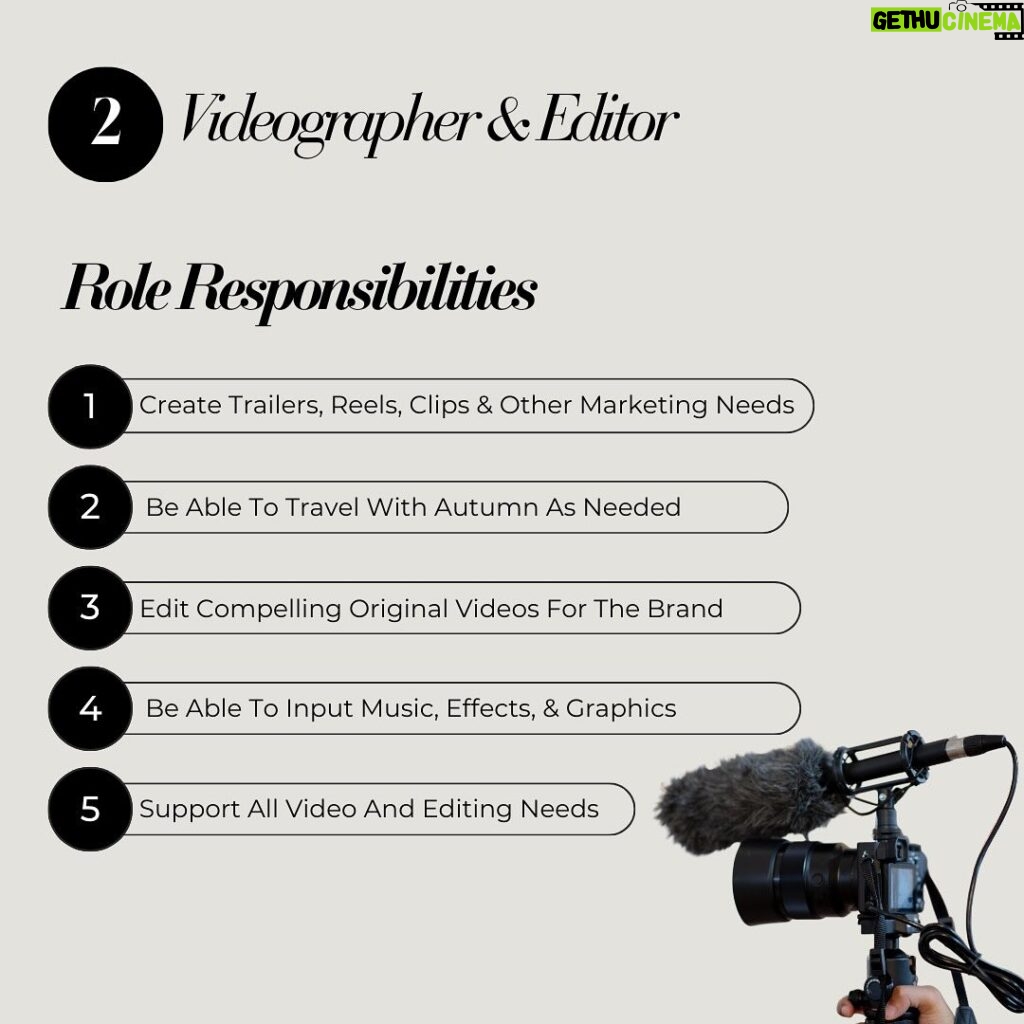 GETHU CINEMA

2 Videographer & Editor

Role Responsibilities

1 Create Trailers, Reels, Clips & Other Marketing Needs

2 Be Able To Travel With Autumn As Needed

3 Edit Compelling Original Videos For The Brand

4 Be Able To Input Music, Effects, & Graphics

5 Support All Video And Editing Needs